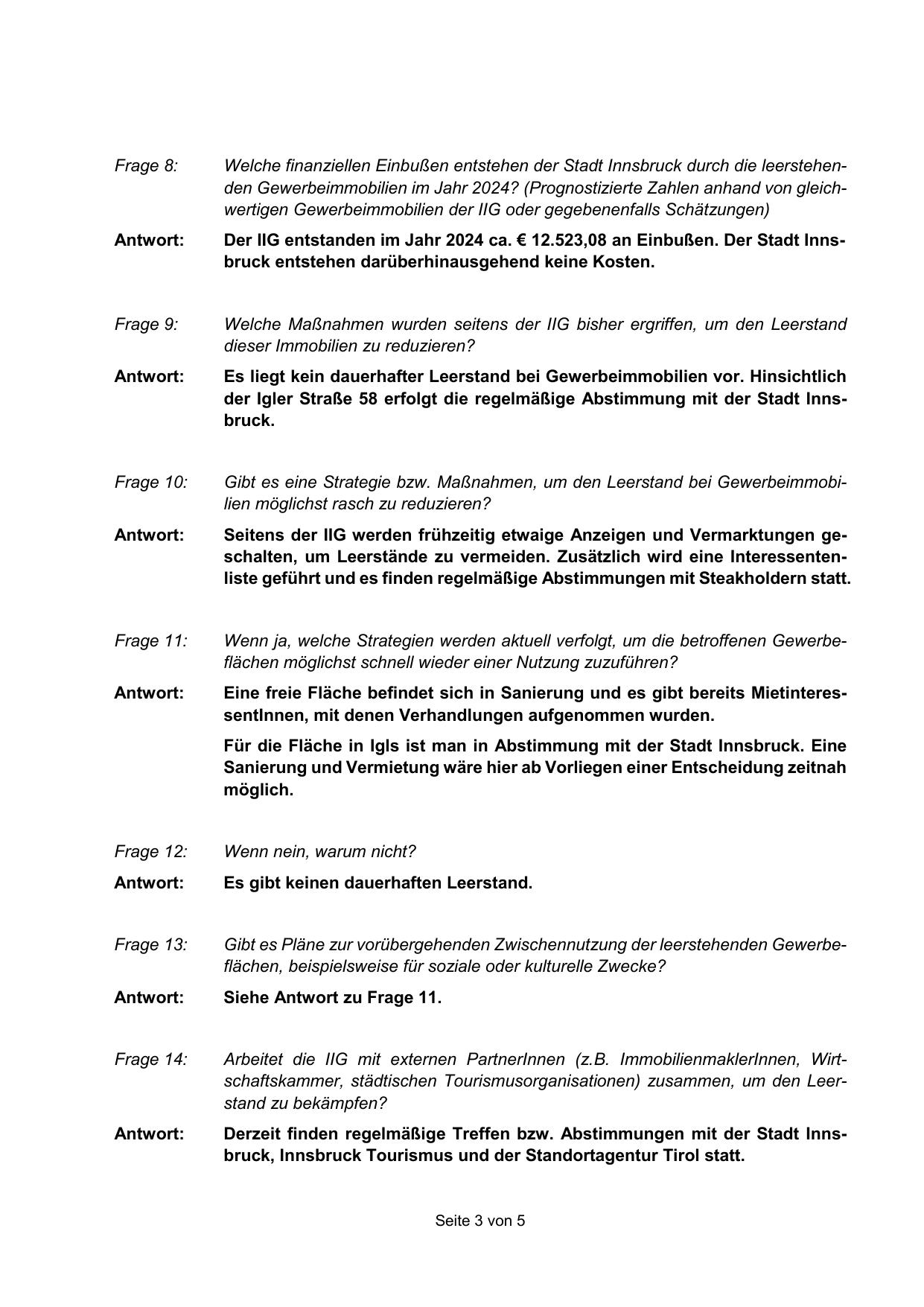 Frage 8: Welche finanziellen Einbußen entstehen der Stadt Innsbruck durch die leerstehenden Gewerbeimmobilien im Jahr 2024? (Prognostizierte Zahlen anhand von gleichwertigen Gewerbeimmobilien der IIG oder gegebenenfalls Schätzungen)

Antwort: Der IIG entstanden im Jahr 2024 ca. € 12.523,08 an Einbußen. Der Stadt Innsbruck entstehen darüberhinausgehend keine Kosten.

Frage 9: Welche Maßnahmen wurden seitens der IIG bisher ergriffen, um den Leerstand dieser Immobilien zu reduzieren?

Antwort: Es liegt kein dauerhafter Leerstand bei Gewerbeimmobilien vor. Hinsichtlich der Igler Straße 58 erfolgt die regelmäßige Abstimmung mit der Stadt Innsbruck.

Frage 10: Gibt es eine Strategie bzw. Maßnahmen, um den Leerstand bei Gewerbeimmobilien möglichst rasch zu reduzieren?

Antwort: Seitens der IIG werden frühzeitig etwaige Anzeigen und Vermarktungen geschalten, um Leerstände zu vermeiden. Zusätzlich wird eine Interessentenliste geführt und es finden regelmäßige Abstimmungen mit Steakholdern statt.

Frage 11: Wenn ja, welche Strategien werden aktuell verfolgt, um die betroffenen Gewerbeflächen möglichst schnell wieder einer Nutzung zuzuführen?

Antwort: Eine freie Fläche befindet sich in Sanierung und es gibt bereits MietinteressentInnen, mit denen Verhandlungen aufgenommen wurden.

Für die Fläche in Igls ist man in Abstimmung mit der Stadt Innsbruck. Eine Sanierung und Vermietung wäre hier ab Vorliegen einer Entscheidung zeitnah möglich.

Frage 12: Wenn nein, warum nicht?

Antwort: Es gibt keinen dauerhaften Leerstand.

Frage 13: Gibt es Pläne zur vorübergehenden Zwischennutzung der leerstehenden Gewerbeflächen, beispielsweise für soziale oder kulturelle Zwecke?

Antwort: Siehe Antwort zu Frage 11.

Frage 14: Arbeitet die IIG mit externen PartnerInnen (z.B. ImmobilienmaklerInnen, Wirtschaftskammer, städtischen Tourismusorganisationen) zusammen, um den Leerstand zu bekämpfen?

Antwort: Derzeit finden regelmäßige Treffen bzw. Abstimmungen mit der Stadt Innsbruck, Innsbruck Tourismus und der Standortagentur Tirol statt.

Seite 3 von 5